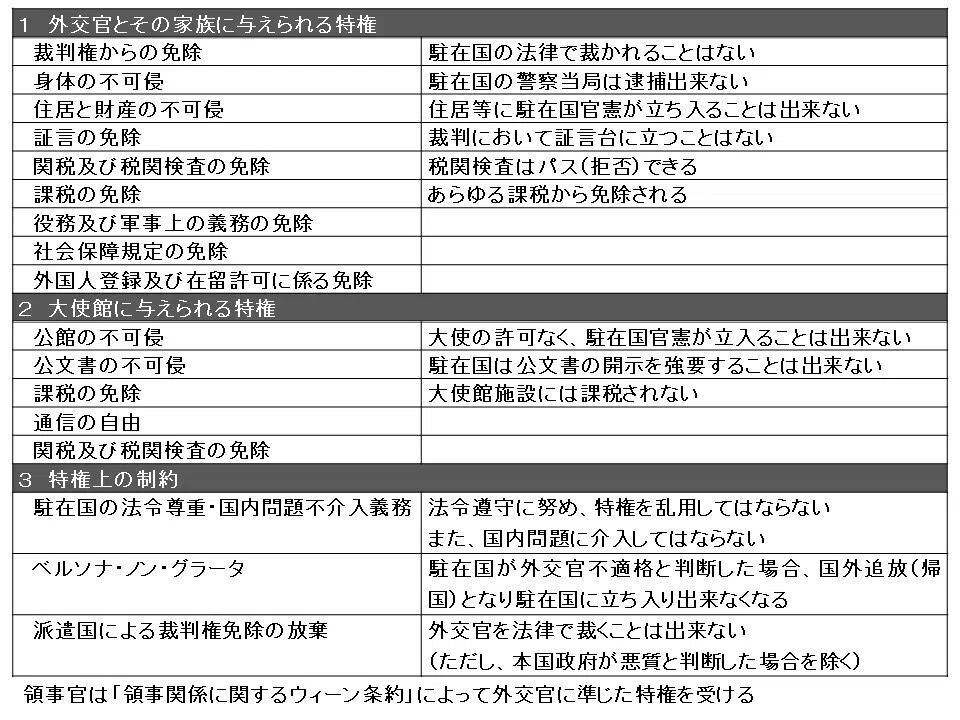 | 1 外交官とその家族に与えられる特権 | |
|---|---|
| 裁判権からの免除 | 駐在国の法律で裁かれることはない |
| 身体の不可侵 | 駐在国の警察当局は逮捕出来ない |
| 住居と財産の不可侵 | 住居等に駐在国官憲が立ち入ることは出来ない |
| 証言の免除 | 裁判において証言台に立つことはない |
| 関税及び税関検査の免除 | 税関検査はパス(拒否)できる |
| 課税の免除 | あらゆる課税から免除される |
| 役務及び軍事上の義務の免除 | |
| 社会保障規定の免除 | |
| 外国人登録及び在留許可に係る免除 | |
| 2 大使館に与えられる特権 | |
| 公館の不可侵 | 大使の許可なく、駐在国官憲が立入ることは出来ない |
| 公文書の不可侵 | 駐在国は公文書の開示を強要することは出来ない |
| 課税の免除 | 大使館施設には課税されない |
| 通信の自由 | |
| 関税及び税関検査の免除 | |
| 3 特権上の制約 | |
| 駐在国の法令尊重・国内問題不介入義務 | 法令遵守に努め、特権を乱用してはならない また、国内問題に介入してはならない |
| ペルソナ・ノン・グラータ | 駐在国が外交官不適格と判断した場合、国外追放(帰国)となり駐在国に立ち入り出来なくなる |
| 派遣国による裁判権免除の放棄 | 外交官を法律で裁くことは出来ない (ただし、本国政府が悪質と判断した場合を除く) |

領事官は「領事関係に関するウィーン条約」によって外交官に準じた特権を受ける